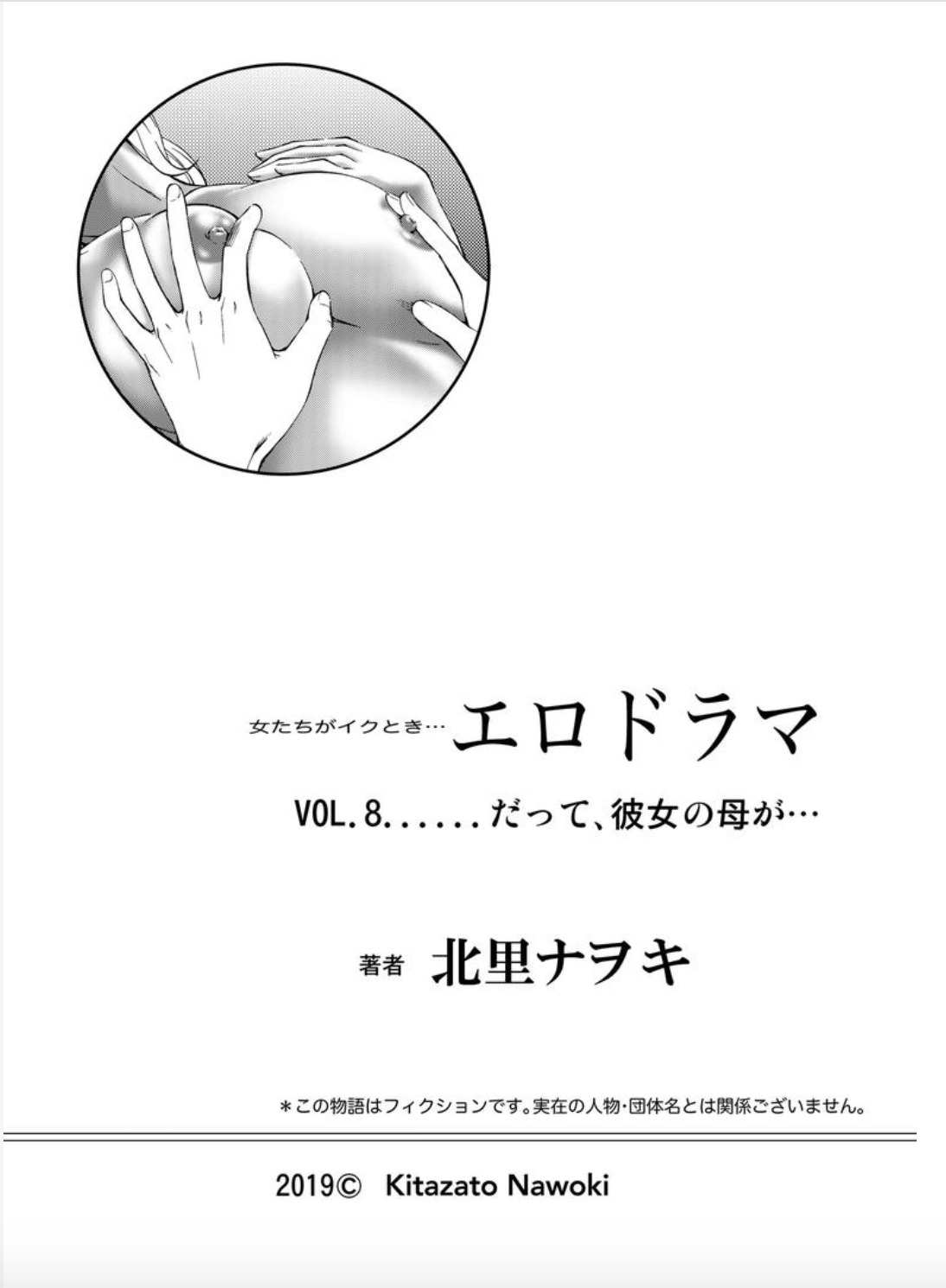 女たちがイクとき… エロドラマ

VOL.8......だって、彼女の母が…

著者 北里ナヲキ

＊この物語はフィクションです。実在の人物・団体名とは関係ございません。

2019© Kitazato Nawoki